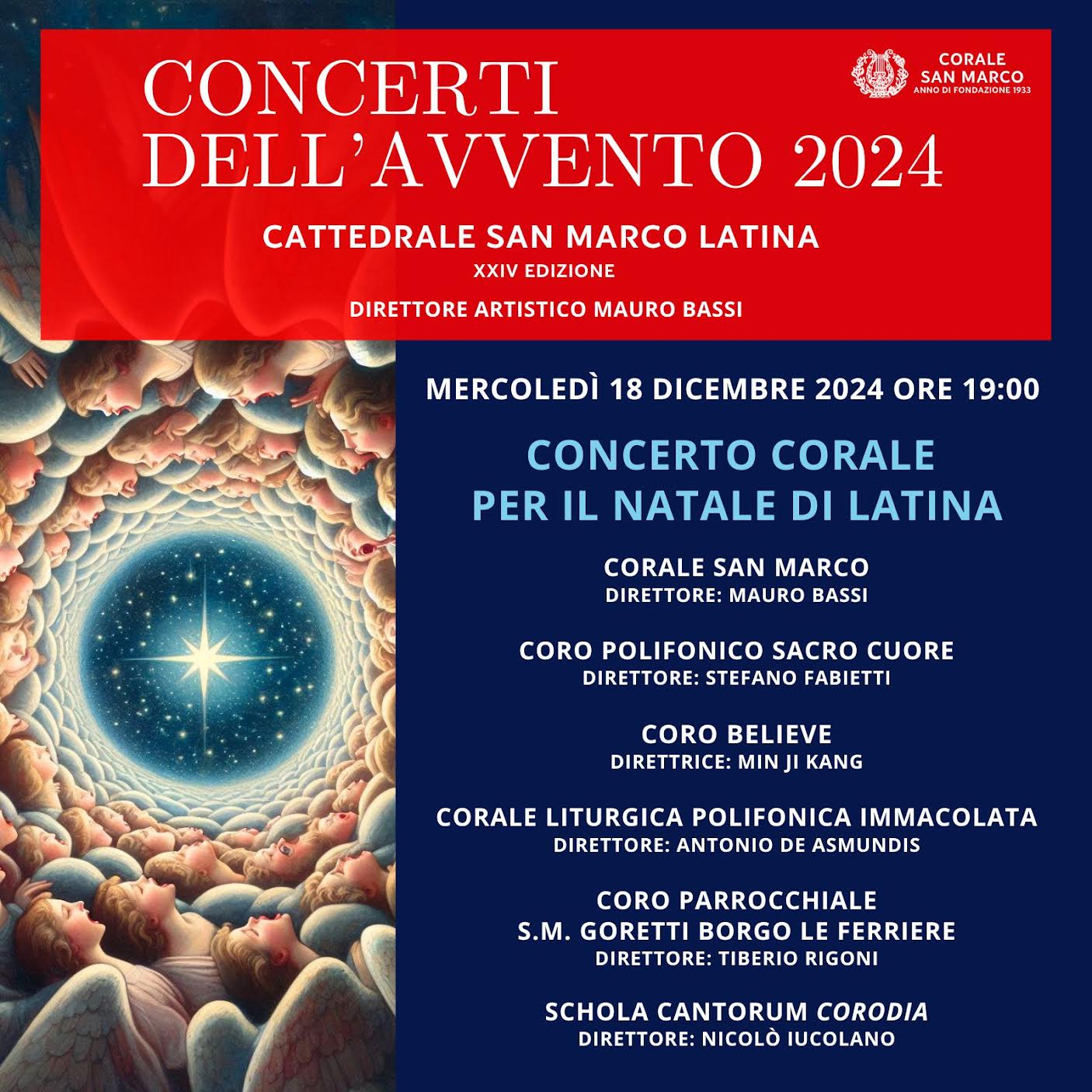 CONCERTI DELL'AVVENTO 2024

CORALE SAN MARCO
ANNO DI FONDAZIONE 1933

CATTEDRALE SAN MARCO LATINA
XXIV EDIZIONE

DIRETTORE ARTISTICO MAURO BASSI

MERCOLEDÌ 18 DICEMBRE 2024 ORE 19:00

CONCERTO CORALE
PER IL NATALE DI LATINA

CORALE SAN MARCO
DIRETTORE: MAURO BASSI

CORO POLIFONICO SACRO CUORE
DIRETTORE: STEFANO FABIETTI

CORO BELIEVE
DIRETTRICE: MIN JI KANG

CORALE LITURGICA POLIFONICA IMMACOLATA
DIRETTORE: ANTONIO DE ASMUNDIS

CORO PARROCCHIALE
S.M. GORETTI BORGO LE FERRIERE
DIRETTORE: TIBERIO RIGONI

SCHOLA CANTORUM CORODIA
DIRETTORE: NICOLÒ IUCOLANO